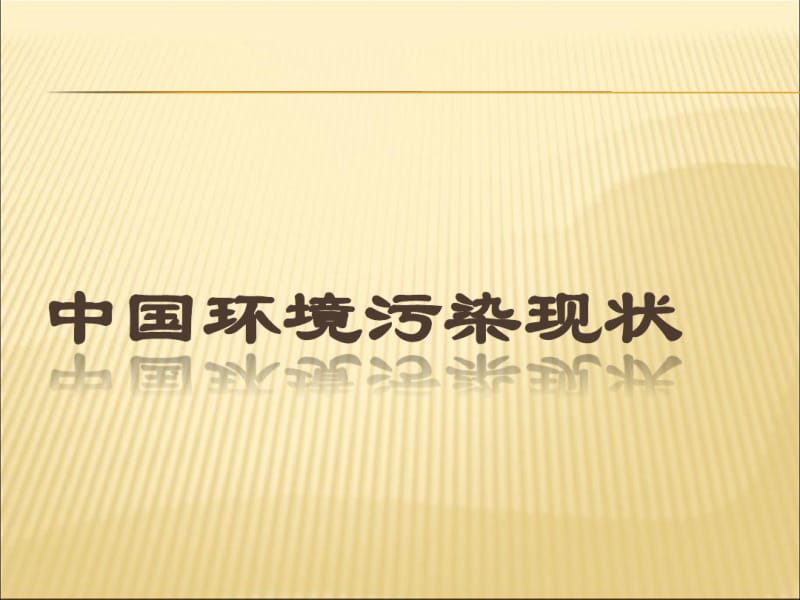 中国环境污染现状